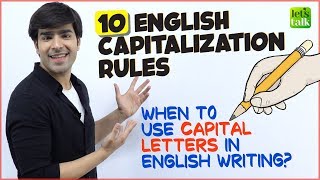 10 ENGLISH CAPITALIZATION RULES

let's talk

WHEN TO USE CAPITAL LETTERS IN ENGLISH WRITING?